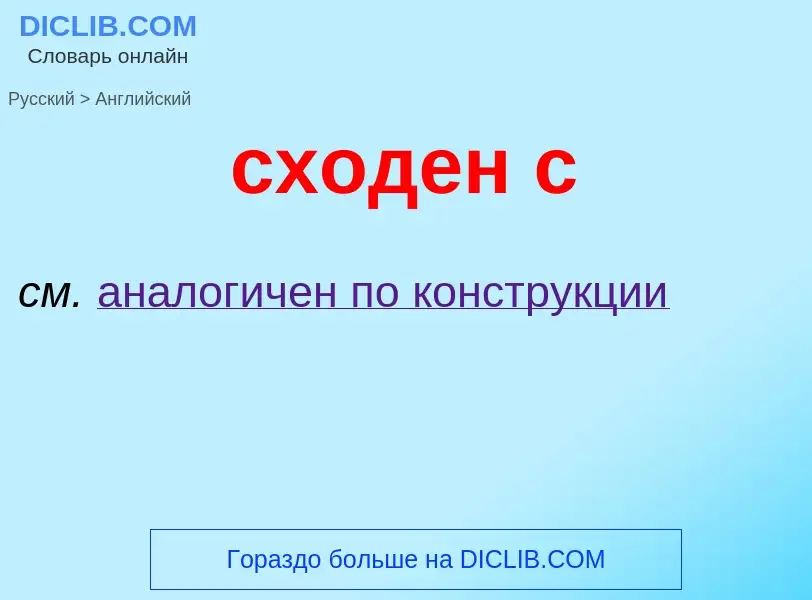 DICLIB.COM
Словарь онлайн

Русский > Английский

сходен с

см. аналогичен по конструкции

Гораздо больше на DICLIB.COM